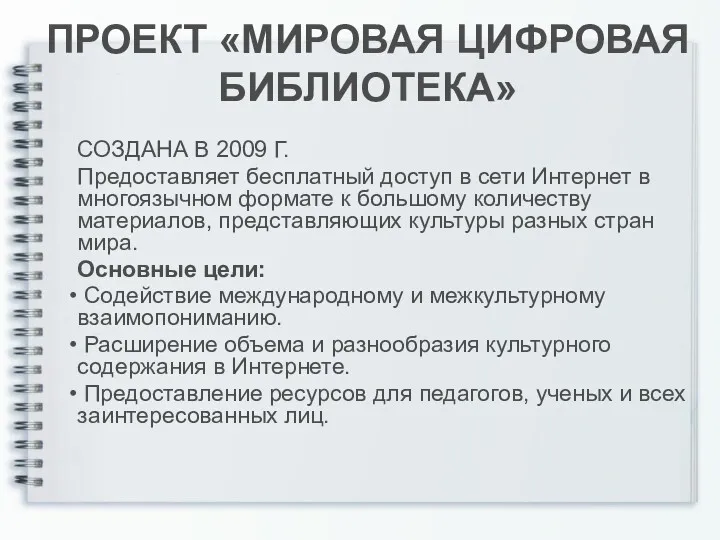 ПРОЕКТ «МИРОВАЯ ЦИФРОВАЯ БИБЛИОТЕКА»

СОЗДАНА В 2009 Г.

Предоставляет бесплатный доступ в сети Интернет в многоязычном формате к большому количеству материалов, представляющих культуры разных стран мира.

Основные цели:

• Содействие международному и межкультурному взаимопониманию.

• Расширение объема и разнообразия культурного содержания в Интернете.

• Предоставление ресурсов для педагогов, ученых и всех заинтересованных лиц.